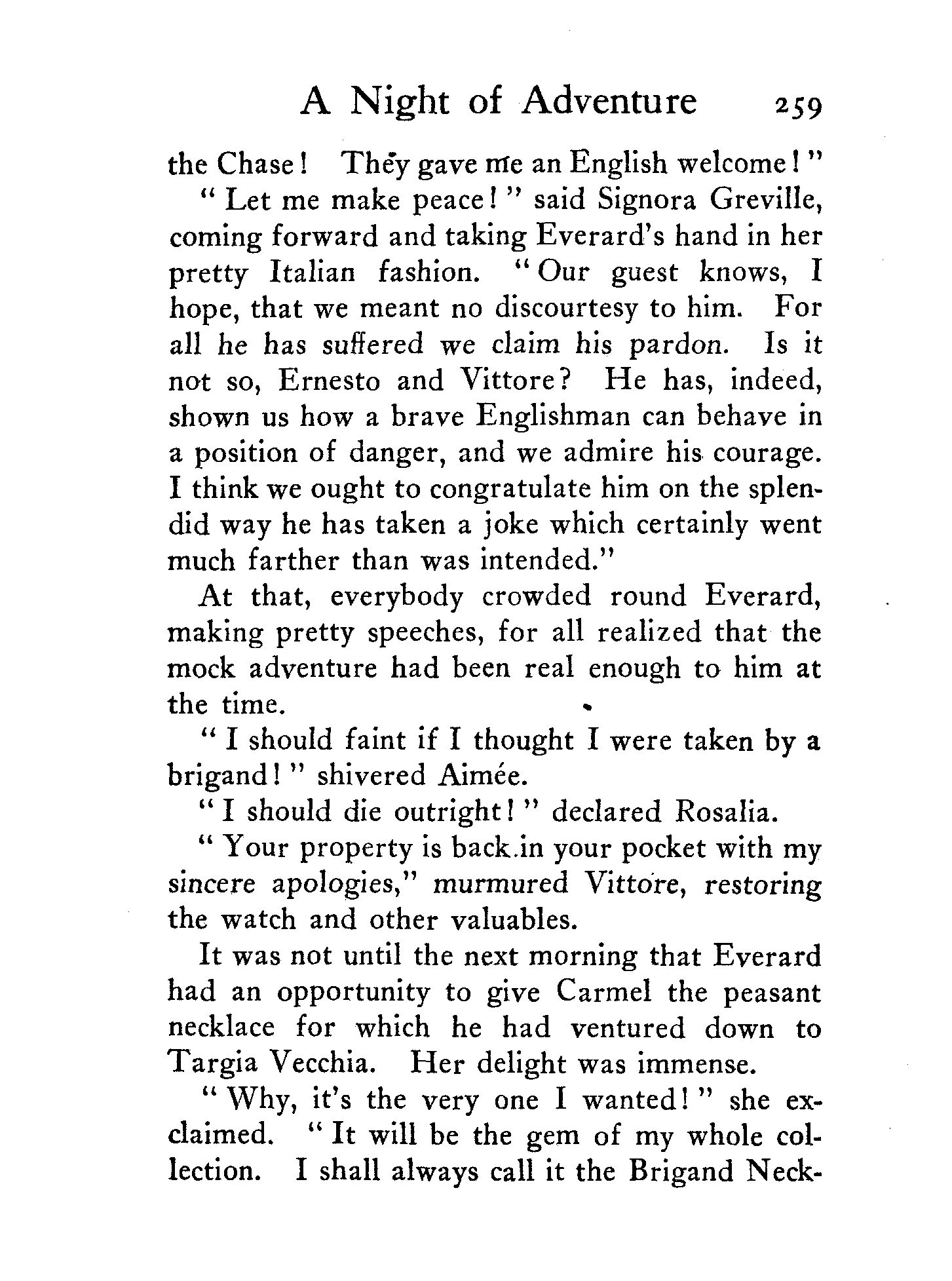 A Night of Adventure 259

the Chase! They gave me an English welcome!"

"Let me make peace!" said Signora Greville, coming forward and taking Everard's hand in her pretty Italian fashion. "Our guest knows, I hope, that we meant no discourtesy to him. For all he has suffered we claim his pardon. Is it not so, Ernesto and Vittore? He has, indeed, shown us how a brave Englishman can behave in a position of danger, and we admire his courage. I think we ought to congratulate him on the splendid way he has taken a joke which certainly went much farther than was intended."

At that, everybody crowded round Everard, making pretty speeches, for all realized that the mock adventure had been real enough to him at the time.

"I should faint if I thought I were taken by a brigand!" shivered Aimée.

"I should die outright!" declared Rosalia.

"Your property is back in your pocket with my sincere apologies," murmured Vittore, restoring the watch and other valuables.

It was not until the next morning that Everard had an opportunity to give Carmel the peasant necklace for which he had ventured down to Targia Vecchia. Her delight was immense.

"Why, it's the very one I wanted!" she exclaimed. "It will be the gem of my whole collection. I shall always call it the Brigand Neck-